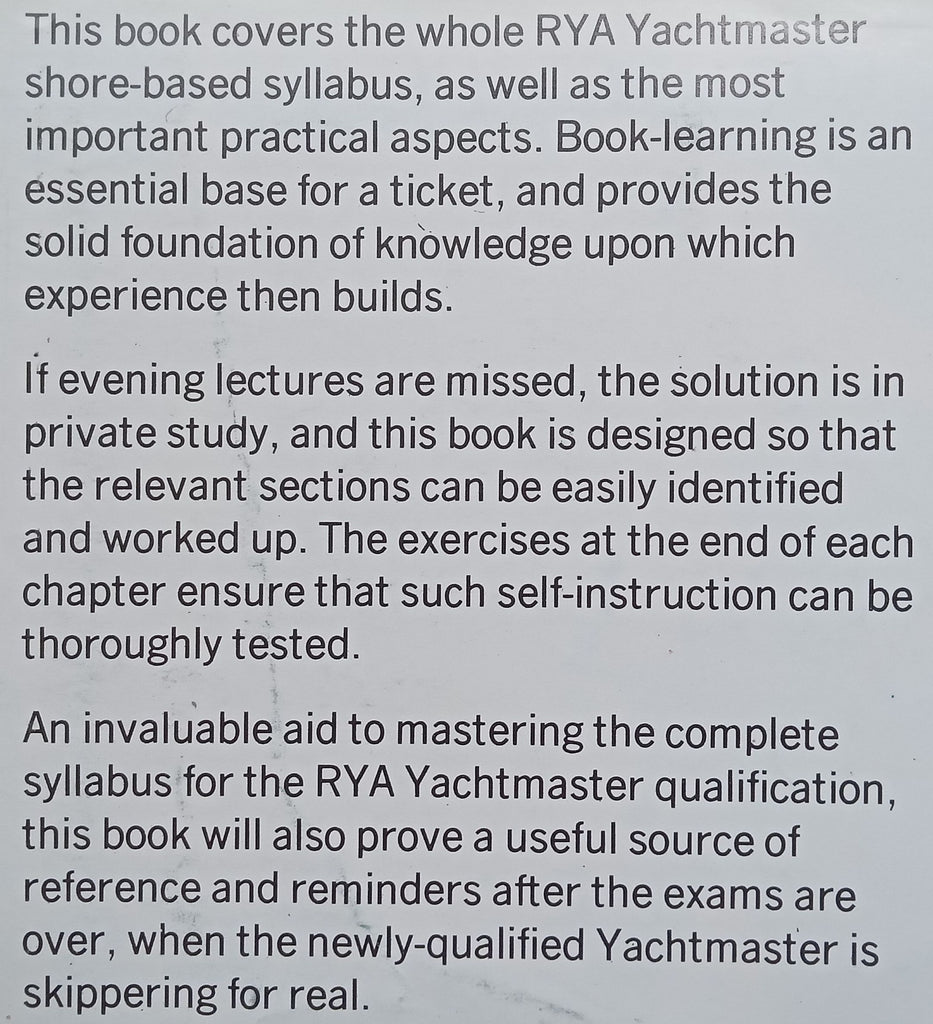 This book covers the whole RYA Yachtmaster shore-based syllabus, as well as the most important practical aspects. Book-learning is an essential base for a ticket, and provides the solid foundation of knowledge upon which experience then builds.

If evening lectures are missed, the solution is in private study, and this book is designed so that the relevant sections can be easily identified and worked up. The exercises at the end of each chapter ensure that such self-instruction can be thoroughly tested.

An invaluable aid to mastering the complete syllabus for the RYA Yachtmaster qualification, this book will also prove a useful source of reference and reminders after the exams are over, when the newly-qualified Yachtmaster is skippering for real.